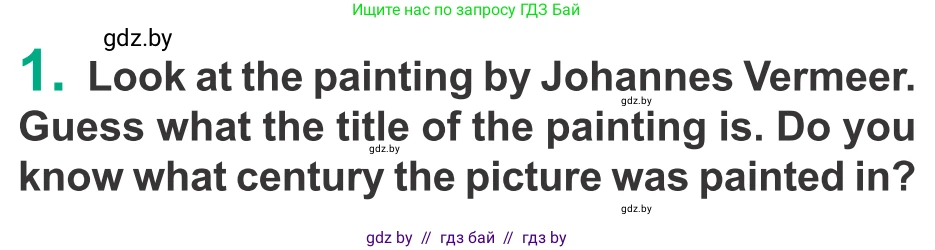 Ищите нас по запросу ГДЗ Бай

gdz.by

1. Look at the painting by Johannes Vermeer. Guess what the title of the painting is. Do you know what century the picture was painted in?

gdz.by

gdz.by

gdz.by

gdz by // гдз бай // гдз by